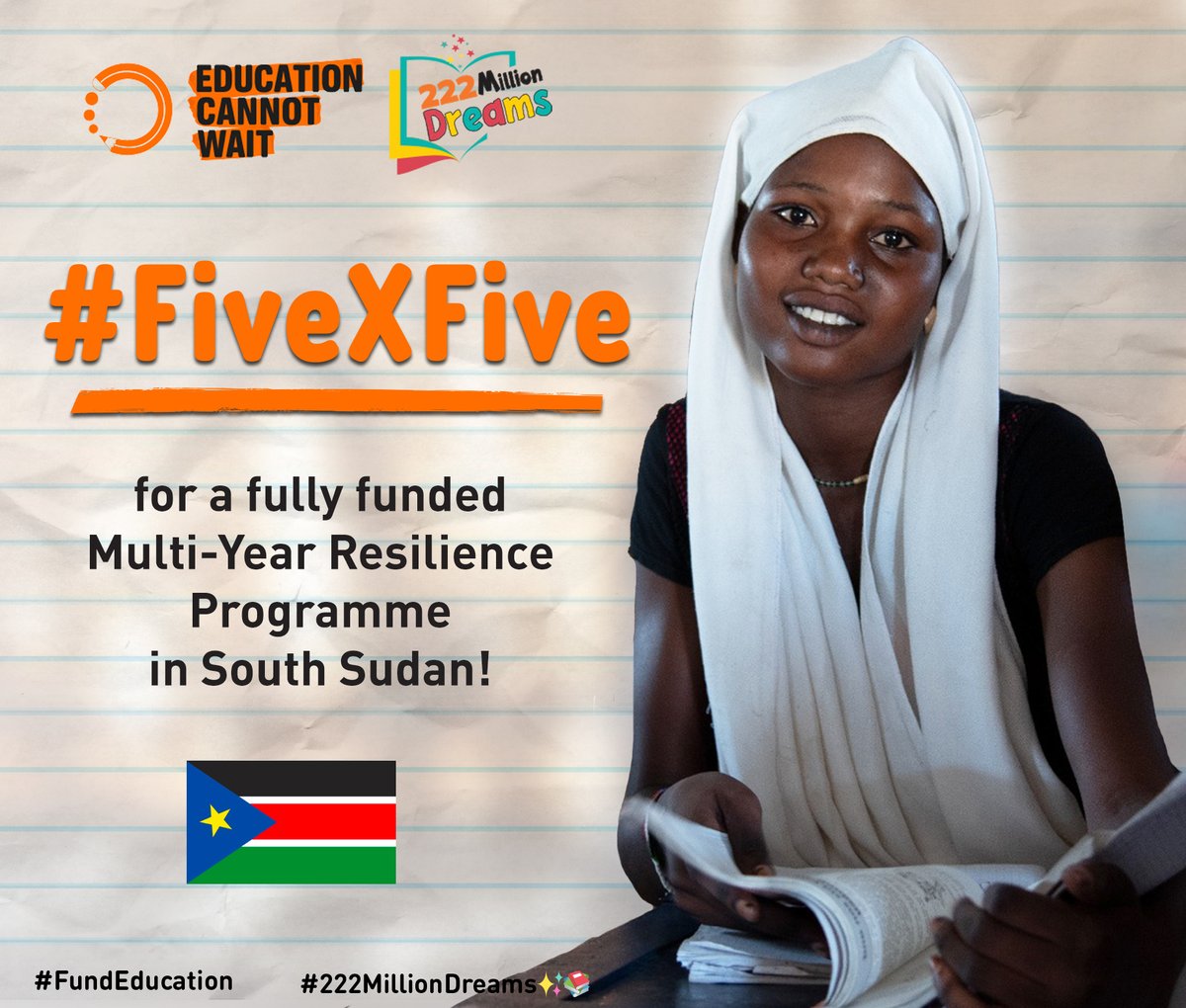 EDUCATION CANNOT WAIT

222 Million Dreams

#FiveXFive

for a fully funded Multi-Year Resilience Programme in South Sudan!

#FundEducation

#222MillionDreams✨📚